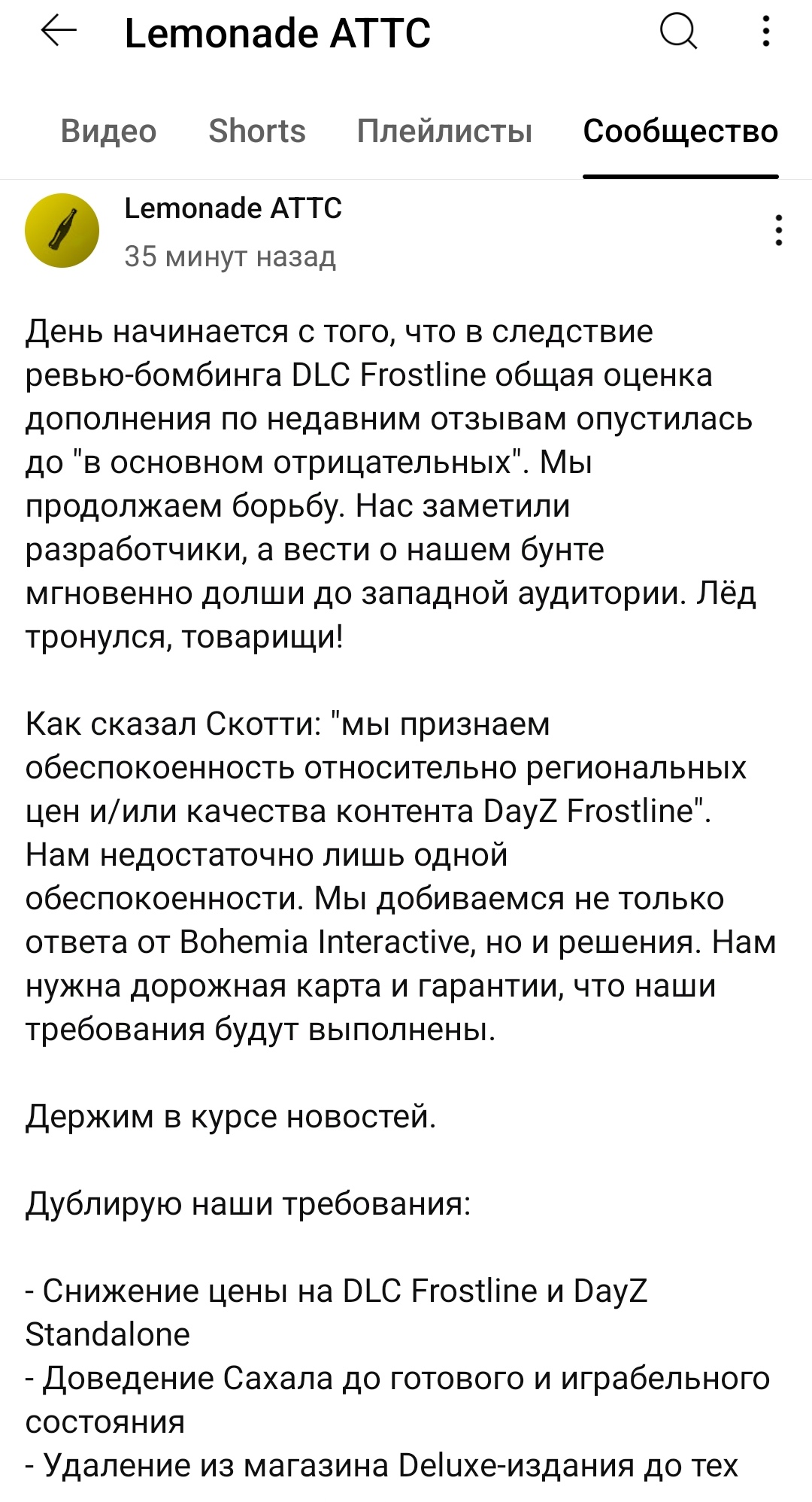 Lemonade ATTC

Видео Shorts Плейлисты Сообщество

Lemonade ATTC
35 минут назад

День начинается с того, что в следствие ревью-бомбинга DLC Frostline общая оценка дополнения по недавним отзывам опустилась до "в основном отрицательных". Мы продолжаем борьбу. Нас заметили разработчики, а вести о нашем бунте мгновенно долши до западной аудитории. Лёд тронулся, товарищи!

Как сказал Скотти: "мы признаем обеспокоенность относительно региональных цен и/или качества контента DayZ Frostline". Нам недостаточно лишь одной обеспокоенности. Мы добиваемся не только ответа от Bohemia Interactive, но и решения. Нам нужна дорожная карта и гарантии, что наши требования будут выполнены.

Держим в курсе новостей.

Дублирую наши требования:

- Снижение цены на DLC Frostline и DayZ Standalone
- Доведение Сахала до готового и играбельного состояния
- Удаление из магазина Deluxe-издания до тех